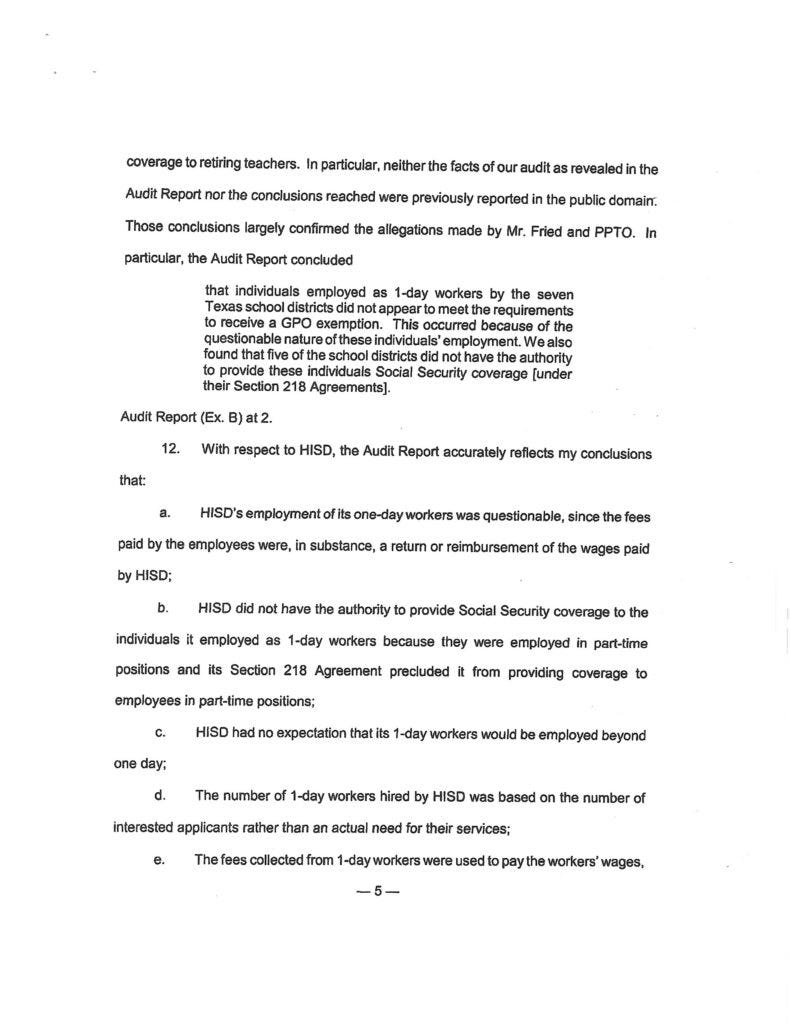 coverage to retiring teachers. In particular, neither the facts of our audit as revealed in the Audit Report nor the conclusions reached were previously reported in the public domain. Those conclusions largely confirmed the allegations made by Mr. Fried and PPTO. In particular, the Audit Report concluded

that individuals employed as 1-day workers by the seven Texas school districts did not appear to meet the requirements to receive a GPO exemption. This occurred because of the questionable nature of these individuals' employment. We also found that five of the school districts did not have the authority to provide these individuals Social Security coverage [under their Section 218 Agreements].

Audit Report (Ex. B) at 2.

12. With respect to HISD, the Audit Report accurately reflects my conclusions that:

a. HISD's employment of its one-day workers was questionable, since the fees paid by the employees were, in substance, a return or reimbursement of the wages paid by HISD;

b. HISD did not have the authority to provide Social Security coverage to the individuals it employed as 1-day workers because they were employed in part-time positions and its Section 218 Agreement precluded it from providing coverage to employees in part-time positions;

c. HISD had no expectation that its 1-day workers would be employed beyond one day;

d. The number of 1-day workers hired by HISD was based on the number of interested applicants rather than an actual need for their services;

e. The fees collected from 1-day workers were used to pay the workers' wages,

— 5 —